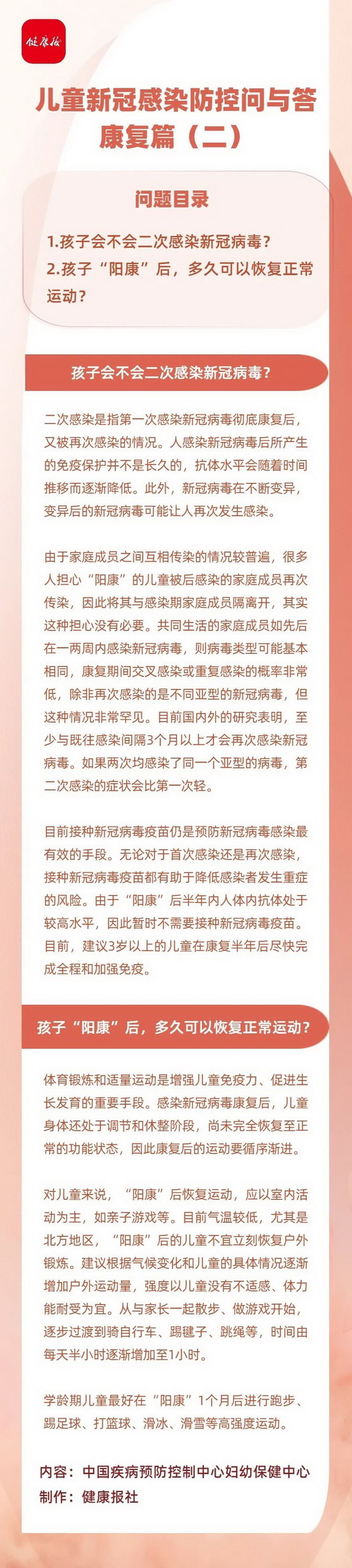 健康报

儿童新冠感染防控问与答
康复篇（二）

问题目录

1.孩子会不会二次感染新冠病毒？
2.孩子“阳康”后，多久可以恢复正常运动？

孩子会不会二次感染新冠病毒？

二次感染是指第一次感染新冠病毒彻底康复后，又被再次感染的情况。人感染新冠病毒后所产生的免疫保护并不是长久的，抗体水平会随着时间推移而逐渐降低。此外，新冠病毒在不断变异，变异后的新冠病毒可能让人再次发生感染。

由于家庭成员之间互相传染的情况较普遍，很多人担心“阳康”的儿童被后感染的家庭成员再次传染，因此将其与感染期家庭成员隔离开，其实这种担心没有必要。共同生活的家庭成员如先后在一两周内感染新冠病毒，则病毒类型可能基本相同，康复期间交叉感染或重复感染的概率非常低，除非再次感染的是不同亚型的新冠病毒，但这种情况非常罕见。目前国内外的研究表明，至少与既往感染间隔3个月以上才会再次感染新冠病毒。如果两次均感染了同一个亚型的病毒，第二次感染的症状会比第一次轻。

目前接种新冠病毒疫苗仍是预防新冠病毒感染最有效的手段。无论对于首次感染还是再次感染，接种新冠病毒疫苗都有助于降低感染者发生重症的风险。由于“阳康”后半年内人体内抗体处于较高水平，因此暂时不需要接种新冠病毒疫苗。目前，建议3岁以上的儿童在康复半年后尽快完成全程和加强免疫。

孩子“阳康”后，多久可以恢复正常运动？

体育锻炼和适量运动是增强儿童免疫力、促进生长发育的重要手段。感染新冠病毒康复后，儿童身体还处于调节和休整阶段，尚未完全恢复至正常的功能状态，因此康复后的运动要循序渐进。

对儿童来说，“阳康”后恢复运动，应以室内活动为主，如亲子游戏等。目前气温较低，尤其是北方地区，“阳康”后的儿童不宜立刻恢复户外锻炼。建议根据气候变化和儿童的具体情况逐渐增加户外运动量，强度以儿童没有不适感、体力能耐受为宜。从与家长一起散步、做游戏开始，逐步过渡到骑自行车、踢毽子、跳绳等，时间由每天半小时逐渐增加至1小时。

学龄期儿童最好在“阳康”1个月后进行跑步、踢足球、打篮球、滑冰、滑雪等高强度运动。

内容：中国疾病预防控制中心妇幼保健中心
制作：健康报社